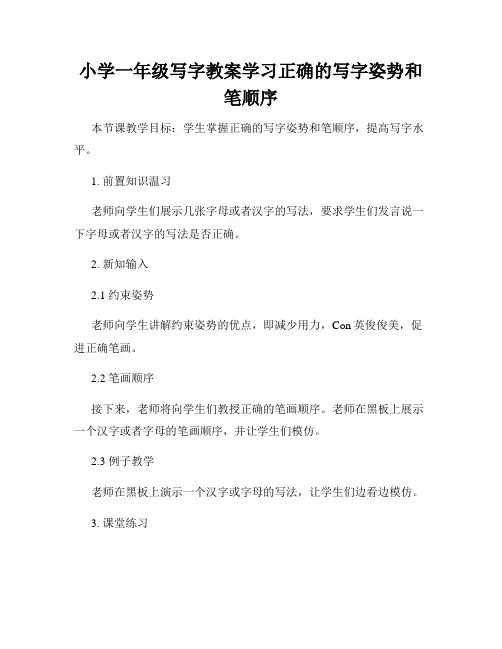 小学一年级写字教案学习正确的写字姿势和笔顺序

本节课教学目标：学生掌握正确的写字姿势和笔顺序，提高写字水平。

1. 前置知识温习

老师向学生们展示几张字母或者汉字的写法，要求学生们发言说一下字母或者汉字的写法是否正确。

2. 新知输入

2.1 约束姿势

老师向学生讲解约束姿势的优点，即减少用力，Con 英俊俊美，促进正确笔画。

2.2 笔画顺序

接下来，老师将向学生们教授正确的笔画顺序。老师在黑板上展示一个汉字或者字母的笔画顺序，并让学生们模仿。

2.3 例子教学

老师在黑板上演示一个汉字或字母的写法，让学生们边看边模仿。

3. 课堂练习